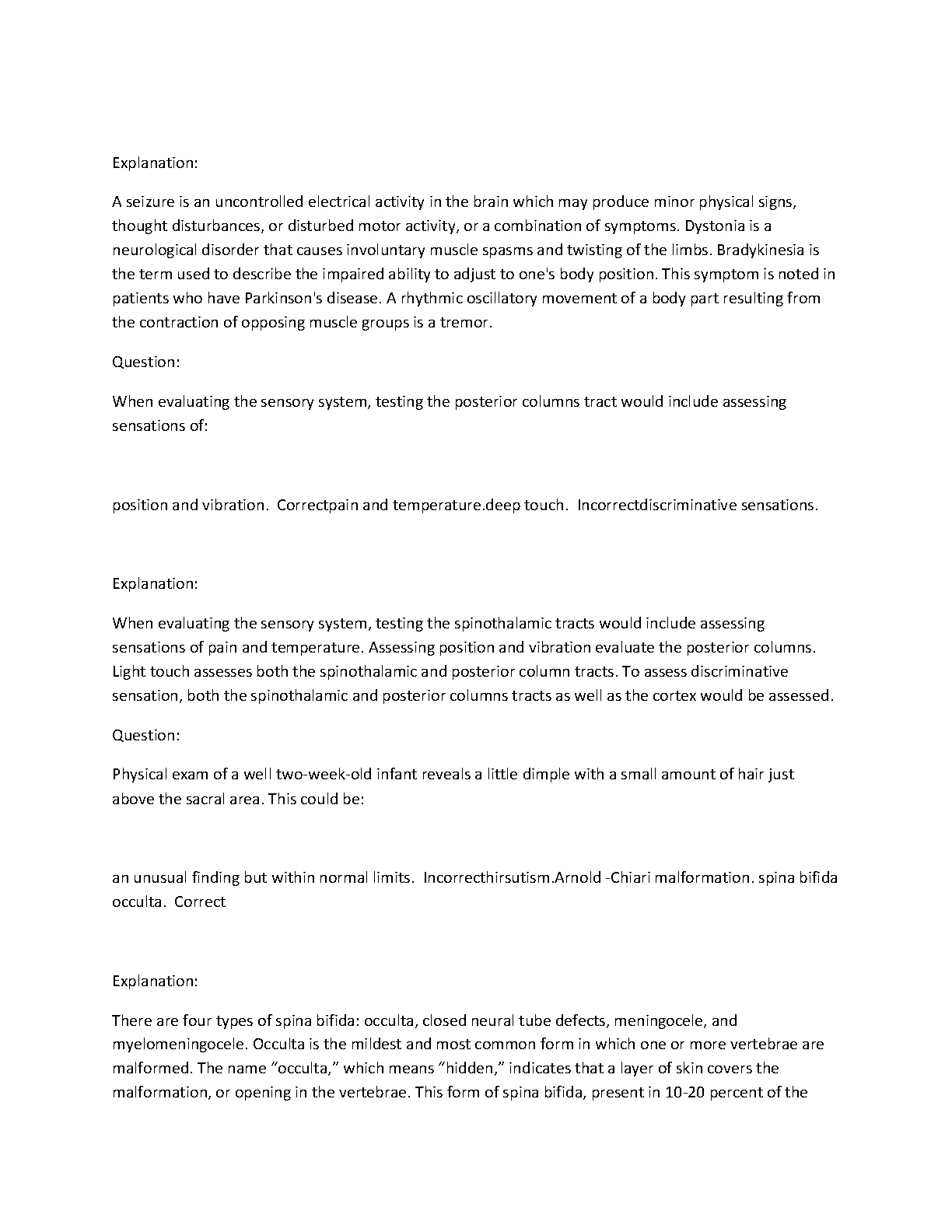 Explanation:

A seizure is an uncontrolled electrical activity in the brain which may produce minor physical signs, thought disturbances, or disturbed motor activity, or a combination of symptoms. Dystonia is a neurological disorder that causes involuntary muscle spasms and twisting of the limbs. Bradykinesia is the term used to describe the impaired ability to adjust to one's body position. This symptom is noted in patients who have Parkinson's disease. A rhythmic oscillatory movement of a body part resulting from the contraction of opposing muscle groups is a tremor.

Question:

When evaluating the sensory system, testing the posterior columns tract would include assessing sensations of:

position and vibration.  Correctpain and temperature.deep touch.  Incorrectdiscriminative sensations.

Explanation:

When evaluating the sensory system, testing the spinothalamic tracts would include assessing sensations of pain and temperature. Assessing position and vibration evaluate the posterior columns. Light touch assesses both the spinothalamic and posterior column tracts. To assess discriminative sensation, both the spinothalamic and posterior columns tracts as well as the cortex would be assessed.

Question:

Physical exam of a well two-week-old infant reveals a little dimple with a small amount of hair just above the sacral area. This could be:

an unusual finding but within normal limits.  Incorrecthirsutism.Arnold -Chiari malformation. spina bifida occulta.  Correct

Explanation:

There are four types of spina bifida: occulta, closed neural tube defects, meningocele, and myelomeningocele. Occulta is the mildest and most common form in which one or more vertebrae are malformed. The name “occulta,” which means “hidden,” indicates that a layer of skin covers the malformation, or opening in the vertebrae. This form of spina bifida, present in 10-20 percent of the